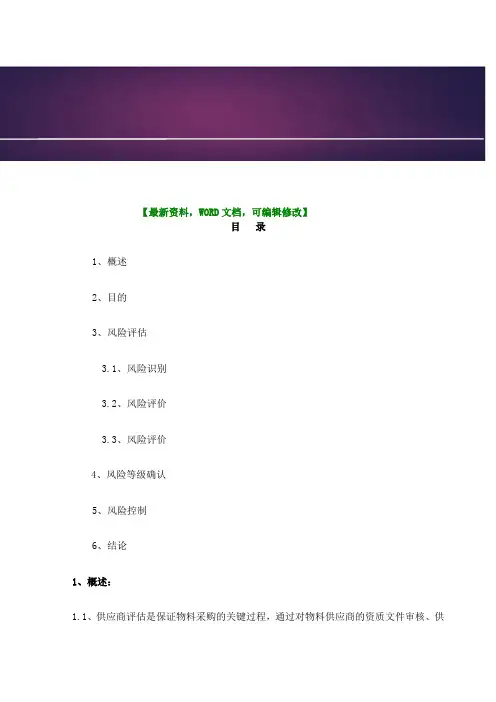 【最新资料，WORD文档，可编辑修改】

目 录

1、概述

2、目的

3、风险评估

3.1、风险识别

3.2、风险评价

3.3、风险评价

4、风险等级确认

5、风险控制

6、结论

1、概述：

1.1、供应商评估是保证物料采购的关键过程，通过对物料供应商的资质文件审核、供